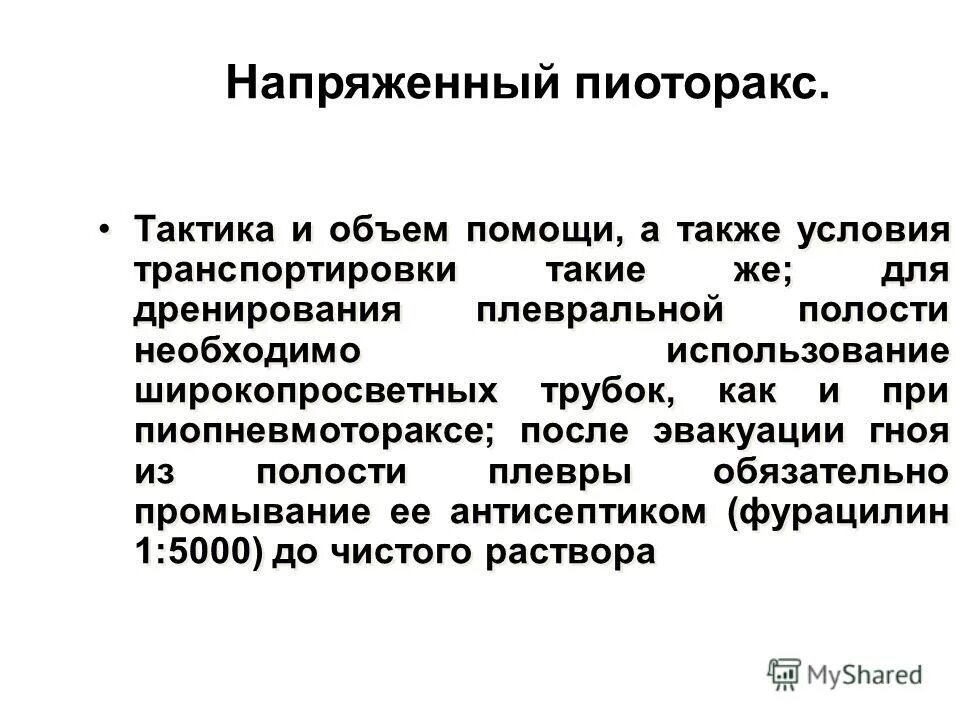 Напряженный пиоторакс.

• Тактика и объем помощи, а также условия транспортировки такие же; для дренирования плевральной полости необходимо использование широкопросветных трубок, как и при пиопневмотораксе; после эвакуации гноя из полости плевры обязательно промывание ее антисептиком (фурацилин 1:5000) до чистого раствора

MyShared